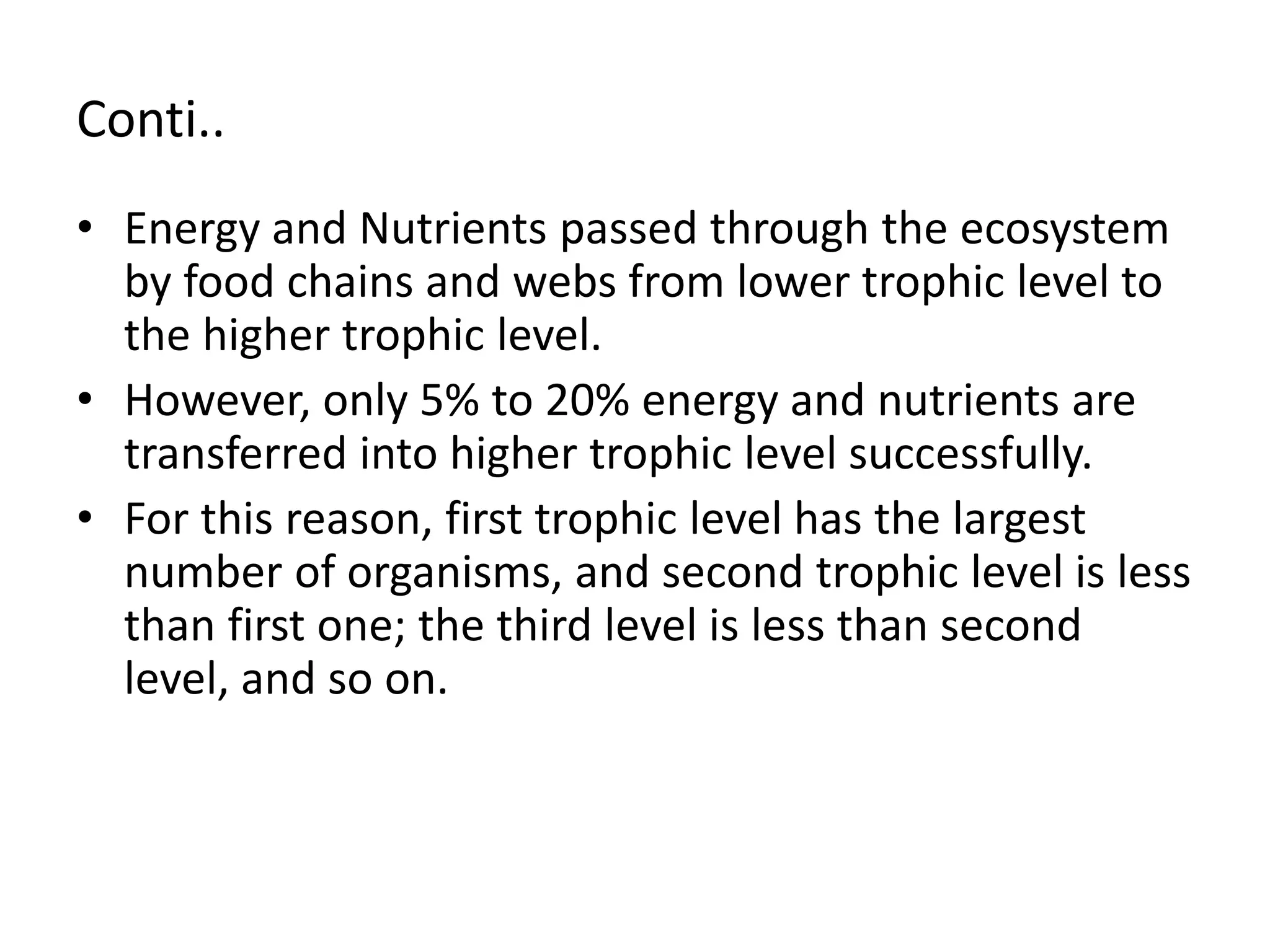 Conti..

• Energy and Nutrients passed through the ecosystem by food chains and webs from lower trophic level to the higher trophic level.
• However, only 5% to 20% energy and nutrients are transferred into higher trophic level successfully.
• For this reason, first trophic level has the largest number of organisms, and second trophic level is less than first one; the third level is less than second level, and so on.